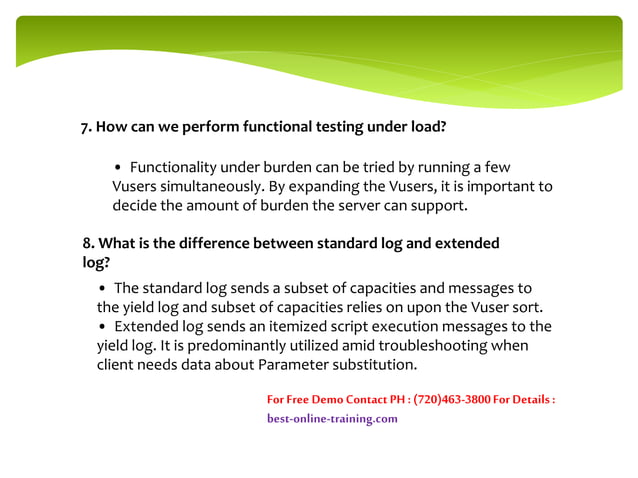 7. How can we perform functional testing under load?

• Functionality under burden can be tried by running a few Vusers simultaneously. By expanding the Vusers, it is important to decide the amount of burden the server can support.

8. What is the difference between standard log and extended log?

• The standard log sends a subset of capacities and messages to the yield log and subset of capacities relies on upon the Vuser sort.
• Extended log sends an itemized script execution messages to the yield log. It is predominantly utilized amid troubleshooting when client needs data about Parameter substitution.

For Free Demo Contact PH : (720)463-3800 For Details :
best-online-training.com